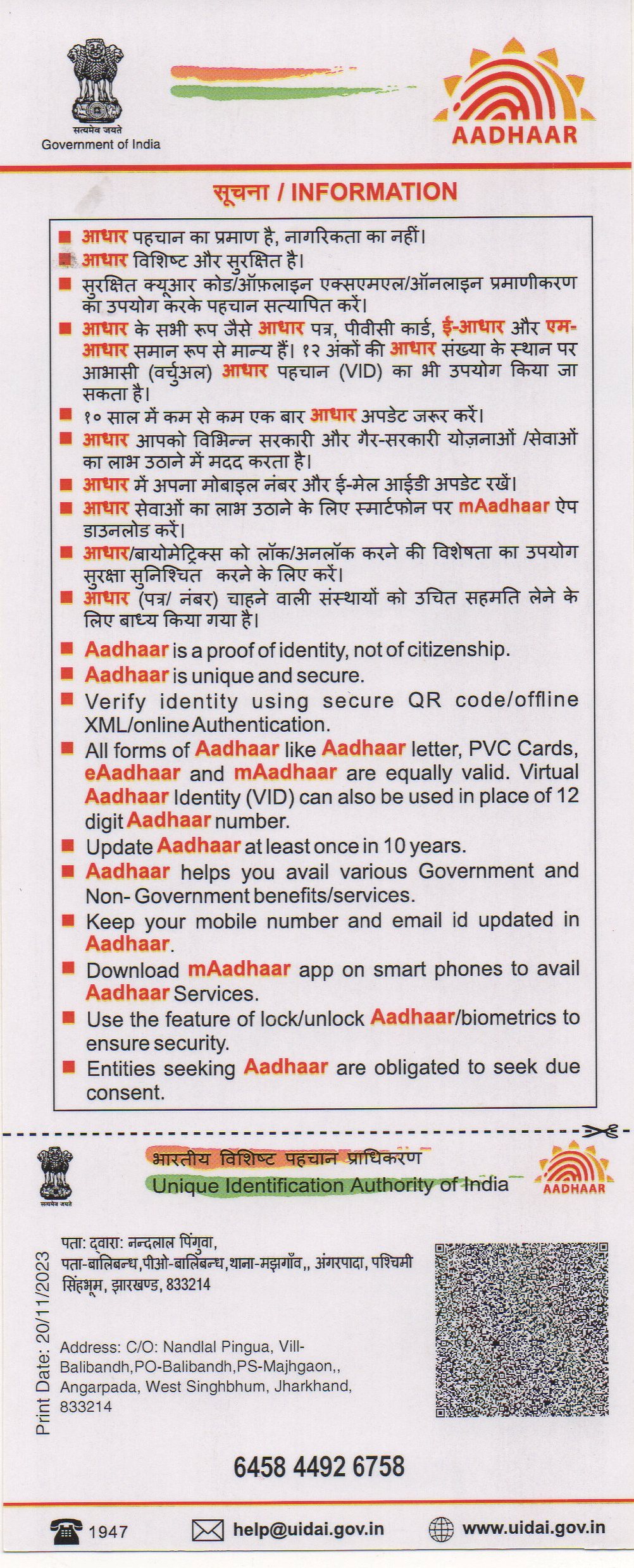 सत्यमेव जयते
Government of India

AADHAAR

सूचना / INFORMATION

■ आधार पहचान का प्रमाण है, नागरिकता का नहीं।
■ आधार विशिष्ट और सुरक्षित है।
■ सुरक्षित क्यूआर कोड/ऑफ़लाइन एक्सएमएल/ऑनलाइन प्रमाणीकरण का उपयोग करके पहचान सत्यापित करें।
■ आधार के सभी रूप जैसे आधार पत्र, पीवीसी कार्ड, ई-आधार और एम-आधार समान रूप से मान्य हैं। १२ अंकों की आधार संख्या के स्थान पर आभासी (वर्चुअल) आधार पहचान (VID) का भी उपयोग किया जा सकता है।
■ १० साल में कम से कम एक बार आधार अपडेट जरूर करें।
■ आधार आपको विभिन्न सरकारी और गैर-सरकारी योज़नाओं /सेवाओं का लाभ उठाने में मदद करता है।
■ आधार में अपना मोबाइल नंबर और ई-मेल आईडी अपडेट रखें।
■ आधार सेवाओं का लाभ उठाने के लिए स्मार्टफोन पर mAadhaar ऐप डाउनलोड करें।
■ आधार/बायोमेट्रिक्स को लॉक/अनलॉक करने की विशेषता का उपयोग सुरक्षा सुनिश्चित करने के लिए करें।
■ आधार (पत्र/ नंबर) चाहने वाली संस्थायों को उचित सहमति लेने के लिए बाध्य किया गया है।

■ Aadhaar is a proof of identity, not of citizenship.
■ Aadhaar is unique and secure.
■ Verify identity using secure QR code/offline XML/online Authentication.
■ All forms of Aadhaar like Aadhaar letter, PVC Cards, eAadhaar and mAadhaar are equally valid. Virtual Aadhaar Identity (VID) can also be used in place of 12 digit Aadhaar number.
■ Update Aadhaar at least once in 10 years.
■ Aadhaar helps you avail various Government and Non- Government benefits/services.
■ Keep your mobile number and email id updated in Aadhaar.
■ Download mAadhaar app on smart phones to avail Aadhaar Services.
■ Use the feature of lock/unlock Aadhaar/biometrics to ensure security.
■ Entities seeking Aadhaar are obligated to seek due consent.

सत्यमेव जयते
भारतीय विशिष्ट पहचान प्राधिकरण
Unique Identification Authority of India
AADHAAR

Print Date: 20/11/2023

पता: द्वारा: नन्दलाल पिंगुवा, पता-बालिबन्ध,पीओ-बालिबन्ध,थाना-मझगाँव,, अंगरपादा, पश्चिमी सिंहभूम, झारखण्ड, 833214

Address: C/O: Nandlal Pingua, Vill-Balibandh,PO-Balibandh,PS-Majhgaon,, Angarpada, West Singhbhum, Jharkhand, 833214

6458 4492 6758

1947 help@uidai.gov.in www.uidai.gov.in